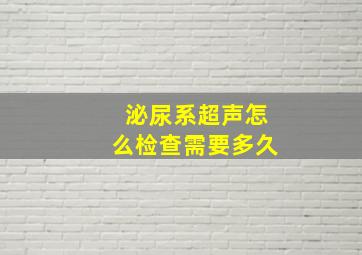 泌尿系超声怎么检查需要多久